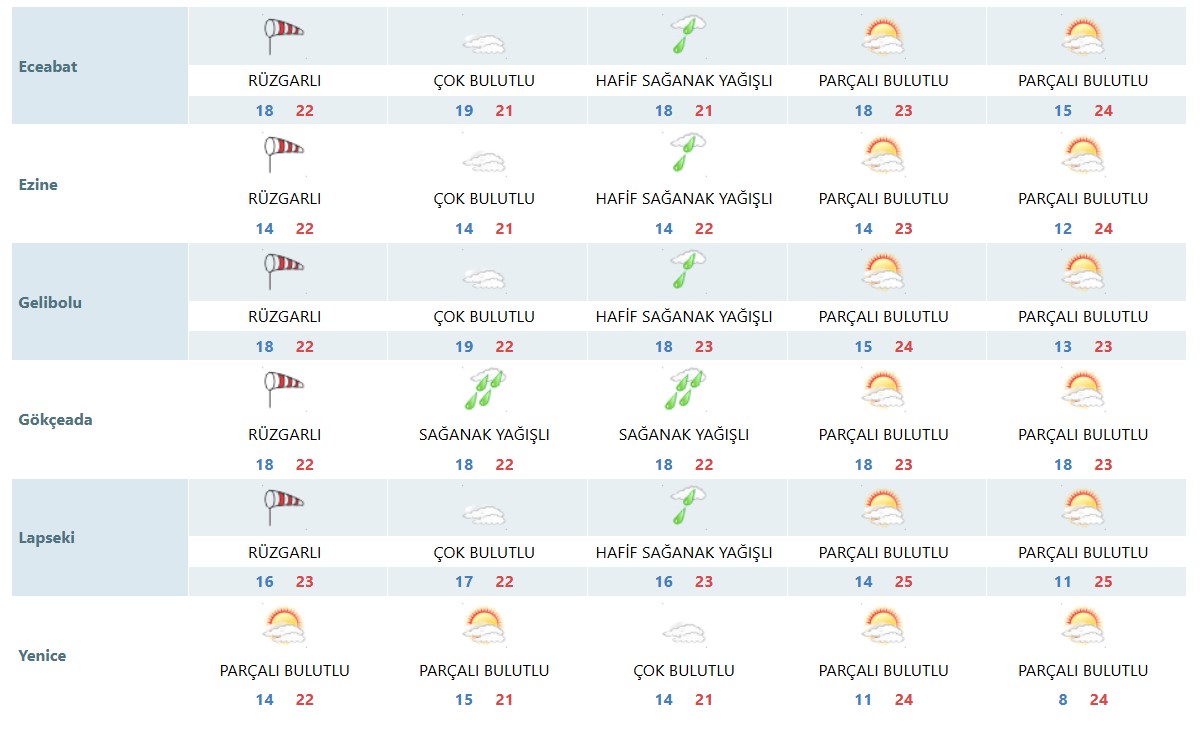 | | | | | | |
|---|---|---|---|---|---|
| Eceabat | RÜZGARLI 18 22 | ÇOK BULUTLU 19 21 | HAFİF SAĞANAK YAĞIŞLI 18 21 | PARÇALI BULUTLU 18 23 | PARÇALI BULUTLU 15 24 |
| Ezine | RÜZGARLI 14 22 | ÇOK BULUTLU 14 21 | HAFİF SAĞANAK YAĞIŞLI 14 22 | PARÇALI BULUTLU 14 23 | PARÇALI BULUTLU 12 24 |
| Gelibolu | RÜZGARLI 18 22 | ÇOK BULUTLU 19 22 | HAFİF SAĞANAK YAĞIŞLI 18 23 | PARÇALI BULUTLU 15 24 | PARÇALI BULUTLU 13 23 |
| Gökçeada | RÜZGARLI 18 22 | SAĞANAK YAĞIŞLI 18 22 | SAĞANAK YAĞIŞLI 18 22 | PARÇALI BULUTLU 18 23 | PARÇALI BULUTLU 18 23 |
| Lapseki | RÜZGARLI 16 23 | ÇOK BULUTLU 17 22 | HAFİF SAĞANAK YAĞIŞLI 16 23 | PARÇALI BULUTLU 14 25 | PARÇALI BULUTLU 11 25 |
| Yenice | PARÇALI BULUTLU 14 22 | PARÇALI BULUTLU 15 21 | ÇOK BULUTLU 14 21 | PARÇALI BULUTLU 11 24 | PARÇALI BULUTLU 8 24 |